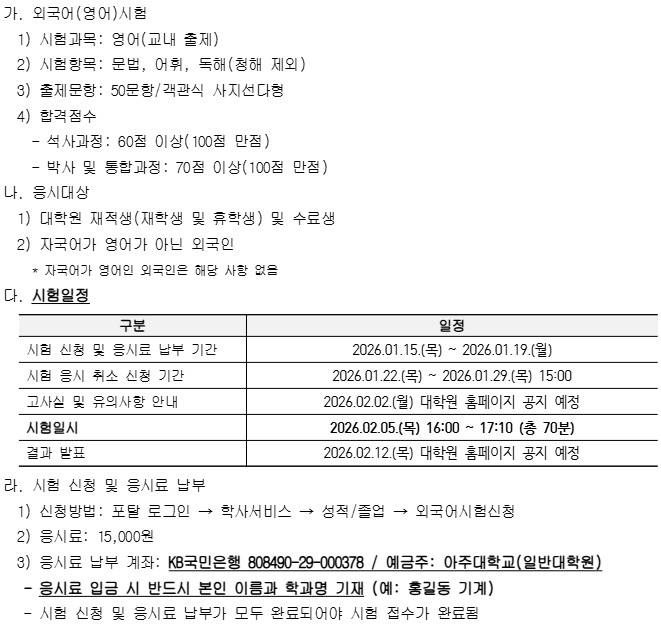 가. 외국어(영어)시험

1) 시험과목: 영어(교내 출제)

2) 시험항목: 문법, 어휘, 독해(청해 제외)

3) 출제문항: 50문항/객관식 사지선다형

4) 합격점수

- 석사과정: 60점 이상(100점 만점)

- 박사 및 통합과정: 70점 이상(100점 만점)

나. 응시대상

1) 대학원 재적생(재학생 및 휴학생) 및 수료생

2) 자국어가 영어가 아닌 외국인

* 자국어가 영어인 외국인은 해당 사항 없음

다. 시험일정

| 구분 | 일정 |
|---|---|
| 시험 신청 및 응시료 납부 기간 | 2026.01.15.(목) ~ 2026.01.19.(월) |
| 시험 응시 취소 신청 기간 | 2026.01.22.(목) ~ 2026.01.29.(목) 15:00 |
| 고사실 및 유의사항 안내 | 2026.02.02.(월) 대학원 홈페이지 공지 예정 |
| 시험일시 | 2026.02.05.(목) 16:00 ~ 17:10 (총 70분) |
| 결과 발표 | 2026.02.12.(목) 대학원 홈페이지 공지 예정 |

라. 시험 신청 및 응시료 납부

1) 신청방법: 포탈 로그인 → 학사서비스 → 성적/졸업 → 외국어시험신청

2) 응시료: 15,000원

3) 응시료 납부 계좌: KB국민은행 808490-29-000378 / 예금주: 아주대학교(일반대학원)

- 응시료 입금 시 반드시 본인 이름과 학과명 기재 (예: 홍길동 기계)

- 시험 신청 및 응시료 납부가 모두 완료되어야 시험 접수가 완료됨